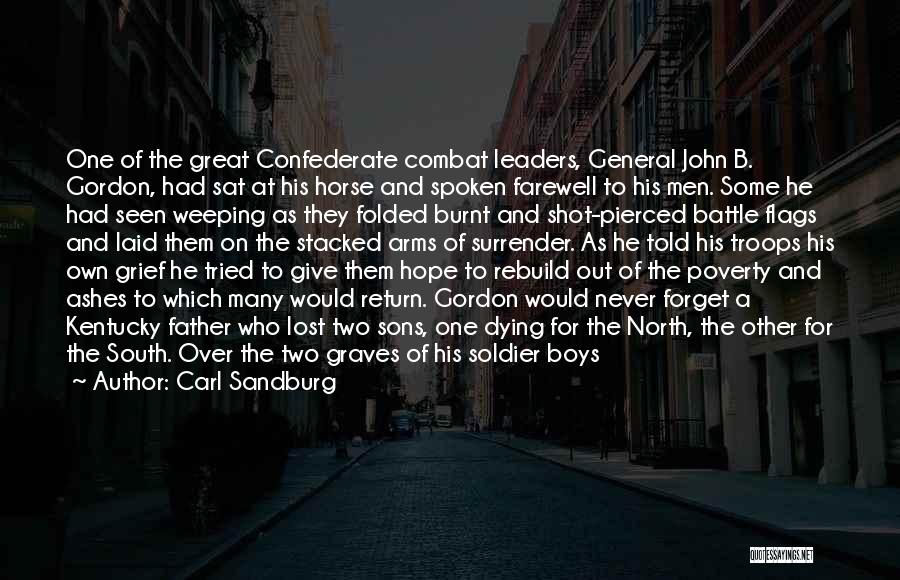 One of the great Confederate combat leaders, General John B. Gordon, had sat at his horse and spoken farewell to his men. Some he had seen weeping as they folded burnt and shot-pierced battle flags and laid them on the stacked arms of surrender. As he told his troops his own grief he tried to give them hope to rebuild out of the poverty and ashes to which many would return. Gordon would never forget a Kentucky father who lost two sons, one dying for the North, the other for the South. Over the two graves of his soldier boys

~ Author: Carl Sandburg

QUOTESSAYINGS.NET